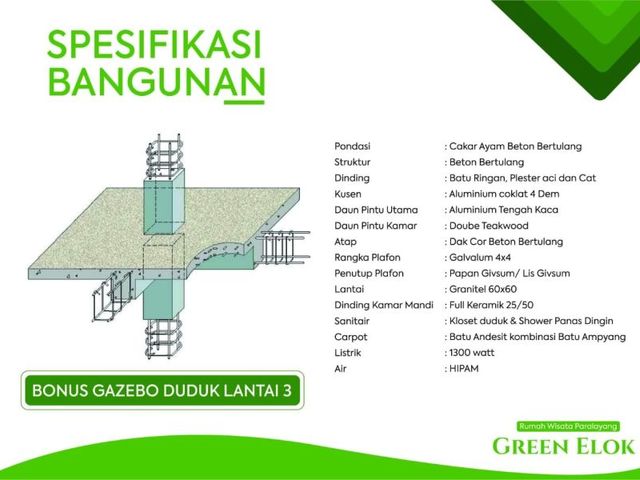 SPESIFIKASI
BANGUNAN

Pondasi : Cakar Ayam Beton Bertulang
Struktur : Beton Bertulang
Dinding : Batu Ringan, Plester aci dan Cat
Kusen : Aluminium coklat 4 Dem
Daun Pintu Utama : Aluminium Tengah Kaca
Daun Pintu Kamar : Doube Teakwood
Atap : Dak Cor Beton Bertulang
Rangka Plafon : Galvalum 4x4
Penutup Plafon : Papan Givsum/ Lis Givsum
Lantai : Granitel 60x60
Dinding Kamar Mandi : Full Keramik 25/50
Sanitair : Kloset duduk & Shower Panas Dingin
Carpot : Batu Andesit kombinasi Batu Ampyang
Listrik : 1300 watt
Air : HIPAM

BONUS GAZEBO DUDUK LANTAI 3

Rumah Wisata Paralayang
GREEN ELOK